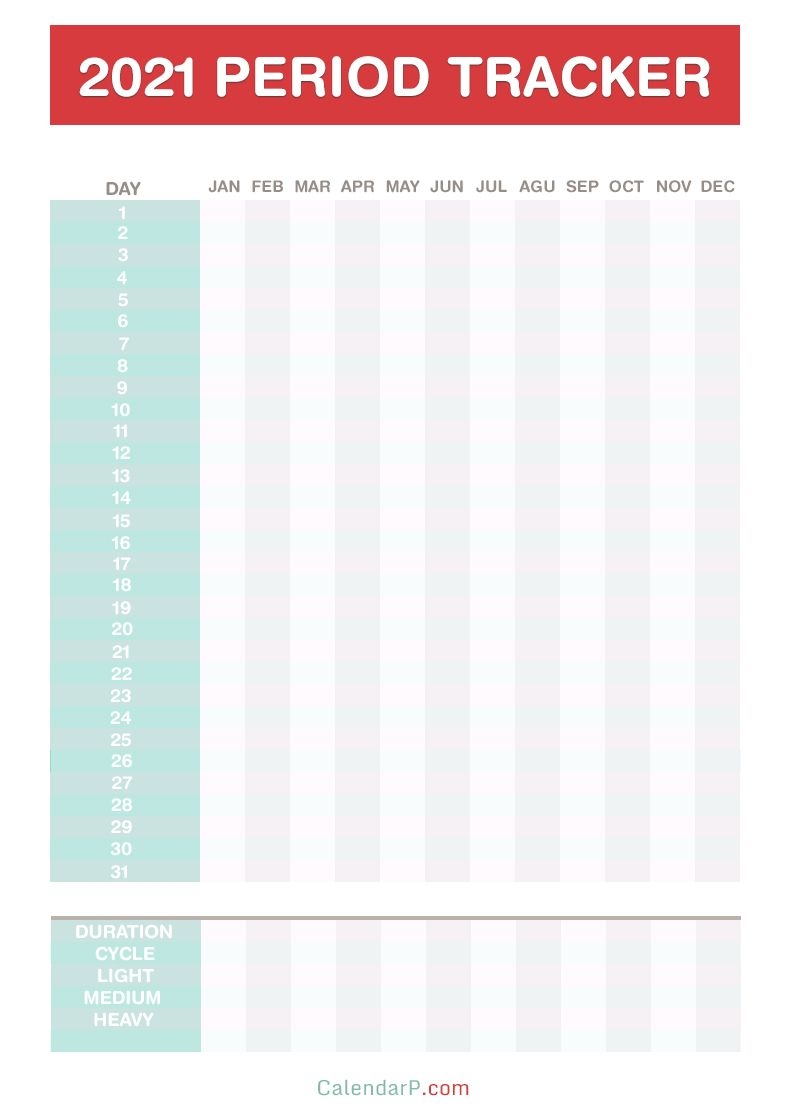 2021 PERIOD TRACKER

| DAY | JAN | FEB | MAR | APR | MAY | JUN | JUL | AGU | SEP | OCT | NOV | DEC |
|---|---|---|---|---|---|---|---|---|---|---|---|---|
| 1 | | | | | | | | | | | | |
| 2 | | | | | | | | | | | | |
| 3 | | | | | | | | | | | | |
| 4 | | | | | | | | | | | | |
| 5 | | | | | | | | | | | | |
| 6 | | | | | | | | | | | | |
| 7 | | | | | | | | | | | | |
| 8 | | | | | | | | | | | | |
| 9 | | | | | | | | | | | | |
| 10 | | | | | | | | | | | | |
| 11 | | | | | | | | | | | | |
| 12 | | | | | | | | | | | | |
| 13 | | | | | | | | | | | | |
| 14 | | | | | | | | | | | | |
| 15 | | | | | | | | | | | | |
| 16 | | | | | | | | | | | | |
| 17 | | | | | | | | | | | | |
| 18 | | | | | | | | | | | | |
| 19 | | | | | | | | | | | | |
| 20 | | | | | | | | | | | | |
| 21 | | | | | | | | | | | | |
| 22 | | | | | | | | | | | | |
| 23 | | | | | | | | | | | | |
| 24 | | | | | | | | | | | | |
| 25 | | | | | | | | | | | | |
| 26 | | | | | | | | | | | | |
| 27 | | | | | | | | | | | | |
| 28 | | | | | | | | | | | | |
| 29 | | | | | | | | | | | | |
| 30 | | | | | | | | | | | | |
| 31 | | | | | | | | | | | | |

DURATION
CYCLE
LIGHT
MEDIUM
HEAVY

CalendarP.com